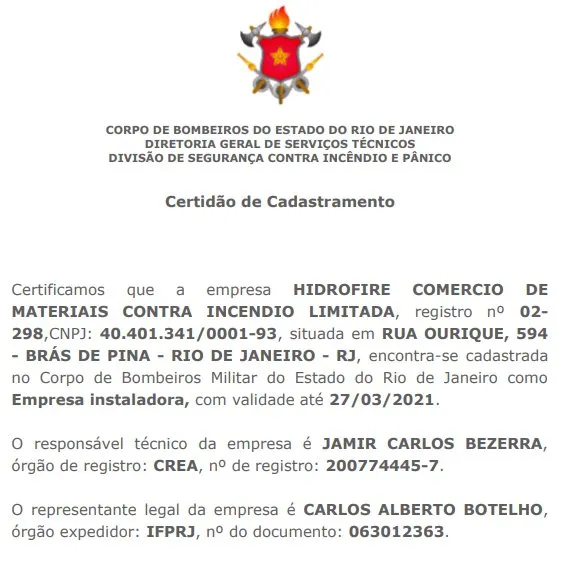 CORPO DE BOMBEIROS DO ESTADO DO RIO DE JANEIRO
DIRETORIA GERAL DE SERVIÇOS TÉCNICOS
DIVISÃO DE SEGURANÇA CONTRA INCÊNDIO E PÂNICO

Certidão de Cadastramento

Certificamos que a empresa HIDROFIRE COMERCIO DE MATERIAIS CONTRA INCENDIO LIMITADA, registro nº 02-298,CNPJ: 40.401.341/0001-93, situada em RUA OURIQUE, 594 - BRÁS DE PINA - RIO DE JANEIRO - RJ, encontra-se cadastrada no Corpo de Bombeiros Militar do Estado do Rio de Janeiro como Empresa instaladora, com validade até 27/03/2021.

O responsável técnico da empresa é JAMIR CARLOS BEZERRA, órgão de registro: CREA, nº de registro: 200774445-7.

O representante legal da empresa é CARLOS ALBERTO BOTELHO, órgão expedidor: IFPRJ, nº do documento: 063012363.